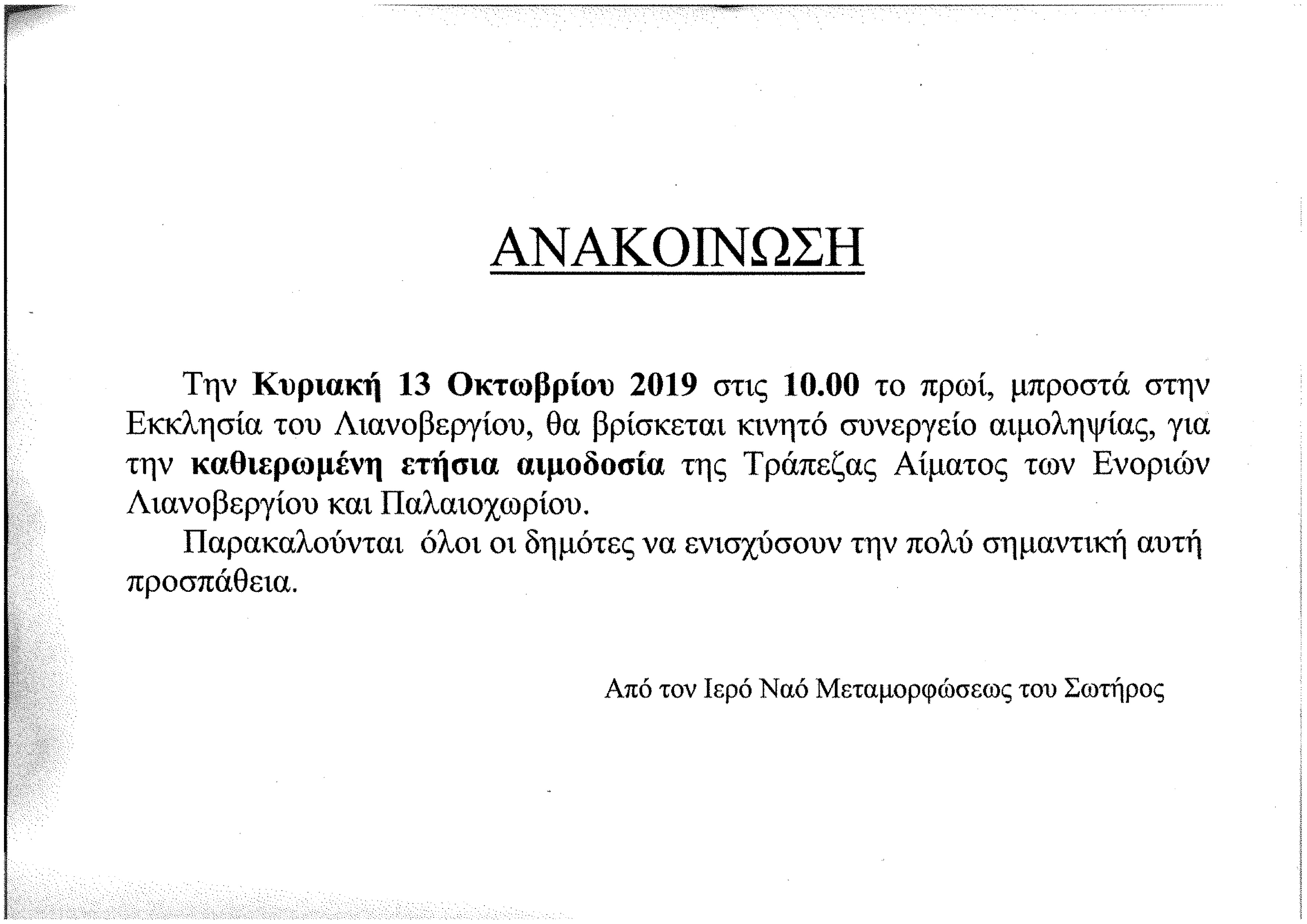 ΑΝΑΚΟΙΝΩΣΗ

Την Κυριακή 13 Οκτωβρίου 2019 στις 10.00 το πρωί, μπροστά στην Εκκλησία του Λιανοβεργίου, θα βρίσκεται κινητό συνεργείο αιμοληψίας, για την καθιερωμένη ετήσια αιμοδοσία της Τράπεζας Αίματος των Ενοριών Λιανοβεργίου και Παλαιοχωρίου.

Παρακαλούνται όλοι οι δημότες να ενισχύσουν την πολύ σημαντική αυτή προσπάθεια.

Από τον Ιερό Ναό Μεταμορφώσεως του Σωτήρος